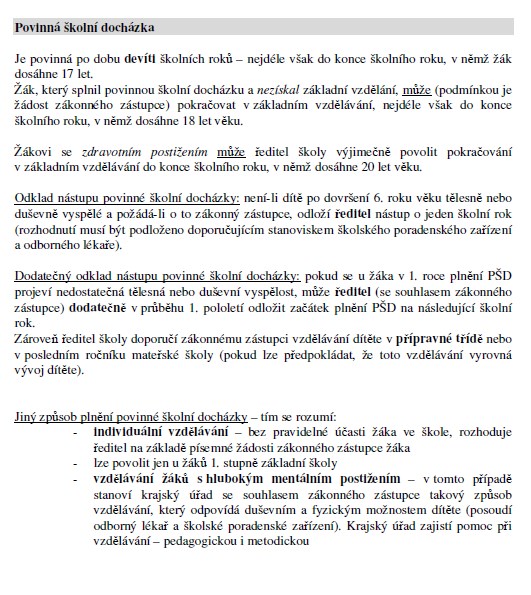 Povinná školní docházka

Je povinná po dobu devíti školních roků – nejdéle však do konce školního roku, v němž žák dosáhne 17 let.
Žák, který splnil povinnou školní docházku a nezískal základní vzdělání, může (podmínkou je žádost zákonného zástupce) pokračovat v základním vzdělávání, nejdéle však do konce školního roku, v němž dosáhne 18 let věku.

Žákovi se zdravotním postižením může ředitel školy výjimečně povolit pokračování v základním vzdělávání do konce školního roku, v němž dosáhne 20 let věku.

Odklad nástupu povinné školní docházky: není-li dítě po dovršení 6. roku věku tělesně nebo duševně vyspělé a požádá-li o to zákonný zástupce, odloží ředitel nástup o jeden školní rok (rozhodnutí musí být podloženo doporučujícím stanoviskem školského poradenského zařízení a odborného lékaře).

Dodatečný odklad nástupu povinné školní docházky: pokud se u žáka v 1. roce plnění PŠD projeví nedostatečná tělesná nebo duševní vyspělost, může ředitel (se souhlasem zákonného zástupce) dodatečně v průběhu 1. pololetí odložit začátek plnění PŠD na následující školní rok.
Zároveň ředitel školy doporučí zákonnému zástupci vzdělávání dítěte v přípravné třídě nebo v posledním ročníku mateřské školy (pokud lze předpokládat, že toto vzdělávání vyrovná vývoj dítěte).

Jiný způsob plnění povinné školní docházky – tím se rozumí:
- individuální vzdělávání – bez pravidelné účasti žáka ve škole, rozhoduje ředitel na základě písemné žádosti zákonného zástupce žáka
- lze povolit jen u žáků 1. stupně základní školy
- vzdělávání žáků s hlubokým mentálním postižením – v tomto případě stanoví krajský úřad se souhlasem zákonného zástupce takový způsob vzdělávání, který odpovídá duševním a fyzickým možnostem dítěte (posoudí odborný lékař a školské poradenské zařízení). Krajský úřad zajistí pomoc při vzdělávání – pedagogickou i metodickou